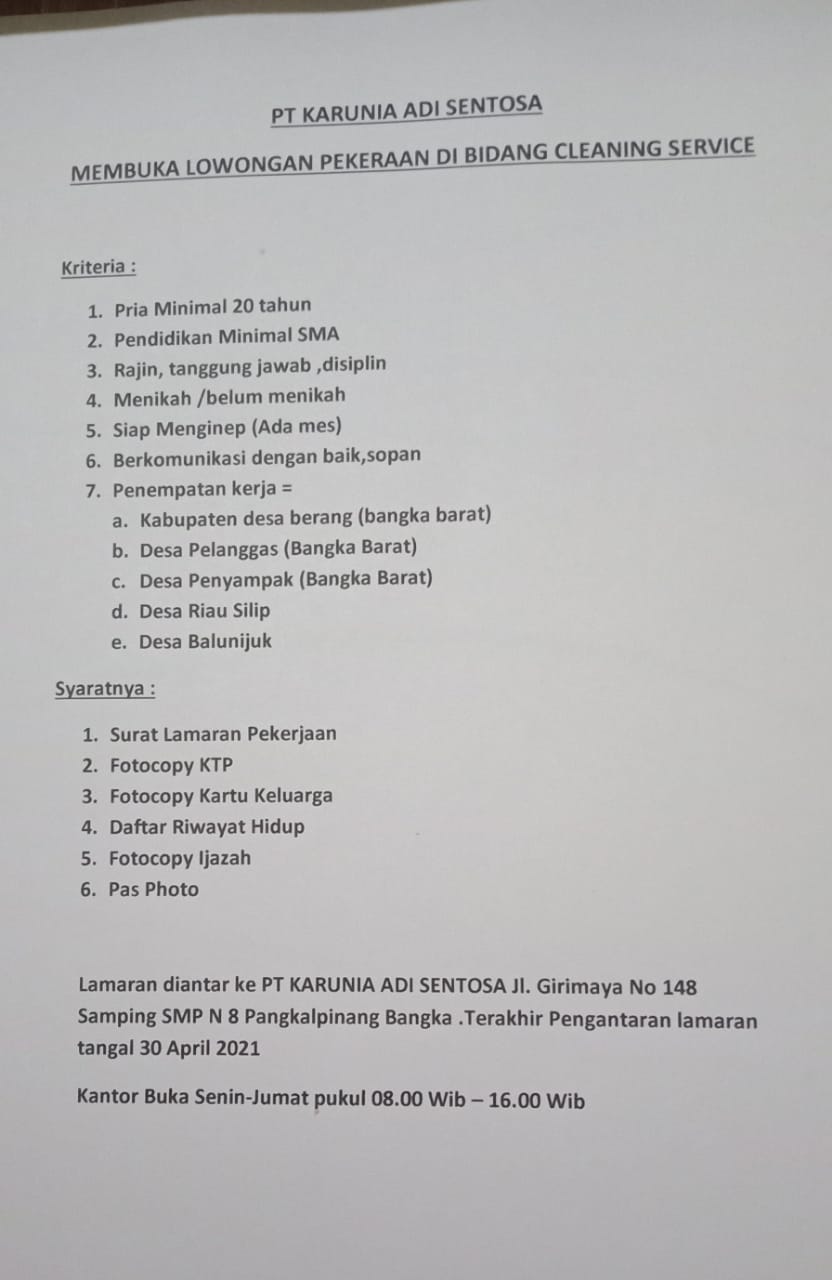 PT KARUNIA ADI SENTOSA

MEMBUKA LOWONGAN PEKERAAN DI BIDANG CLEANING SERVICE

Kriteria :

1. Pria Minimal 20 tahun
2. Pendidikan Minimal SMA
3. Rajin, tanggung jawab ,disiplin
4. Menikah /belum menikah
5. Siap Menginep (Ada mes)
6. Berkomunikasi dengan baik,sopan
7. Penempatan kerja =
   a. Kabupaten desa berang (bangka barat)
   b. Desa Pelanggas (Bangka Barat)
   c. Desa Penyampak (Bangka Barat)
   d. Desa Riau Silip
   e. Desa Balunijuk

Syaratnya :

1. Surat Lamaran Pekerjaan
2. Fotocopy KTP
3. Fotocopy Kartu Keluarga
4. Daftar Riwayat Hidup
5. Fotocopy Ijazah
6. Pas Photo

Lamaran diantar ke PT KARUNIA ADI SENTOSA Jl. Girimaya No 148 Samping SMP N 8 Pangkalpinang Bangka .Terakhir Pengantaran lamaran tangal 30 April 2021

Kantor Buka Senin-Jumat pukul 08.00 Wib – 16.00 Wib